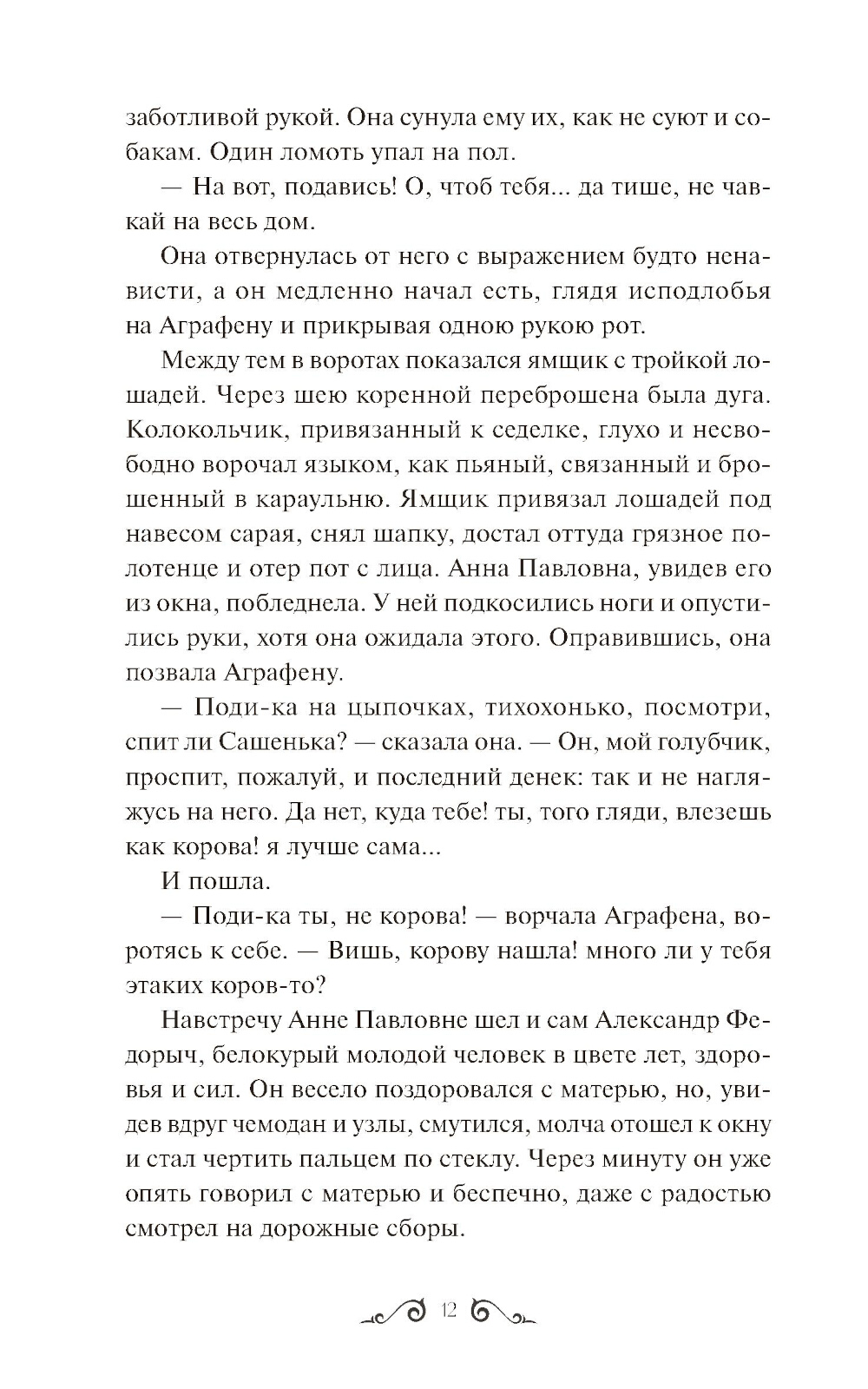 заботливой рукой. Она сунула ему их, как не суют и собакам. Один ломоть упал на пол.

— На вот, подавись! О, чтоб тебя... да тише, не чавкай на весь дом.

Она отвернулась от него с выражением будто ненависти, а он медленно начал есть, глядя исподлобья на Аграфену и прикрывая одною рукою рот.

Между тем в воротах показался ямщик с тройкой лошадей. Через шею коренной переброшена была дуга. Колокольчик, привязанный к седелке, глухо и несвободно ворочал языком, как пьяный, связанный и брошенный в караульню. Ямщик привязал лошадей под навесом сарая, снял шапку, достал оттуда грязное полотенце и отер пот с лица. Анна Павловна, увидев его из окна, побледнела. У ней подкосились ноги и опустились руки, хотя она ожидала этого. Оправившись, она позвала Аграфену.

— Поди-ка на цыпочках, тихохонько, посмотри, спит ли Сашенька? — сказала она. — Он, мой голубчик, проспит, пожалуй, и последний денек: так и не нагляжусь на него. Да нет, куда тебе! ты, того гляди, влезешь как корова! я лучше сама...

И пошла.

— Поди-ка ты, не корова! — ворчала Аграфена, воротясь к себе. — Вишь, корову нашла! много ли у тебя этаких коров-то?

Навстречу Анне Павловне шел и сам Александр Федорыч, белокурый молодой человек в цвете лет, здоровья и сил. Он весело поздоровался с матерью, но, увидев вдруг чемодан и узлы, смутился, молча отошел к окну и стал чертить пальцем по стеклу. Через минуту он уже опять говорил с матерью и беспечно, даже с радостью смотрел на дорожные сборы.

12